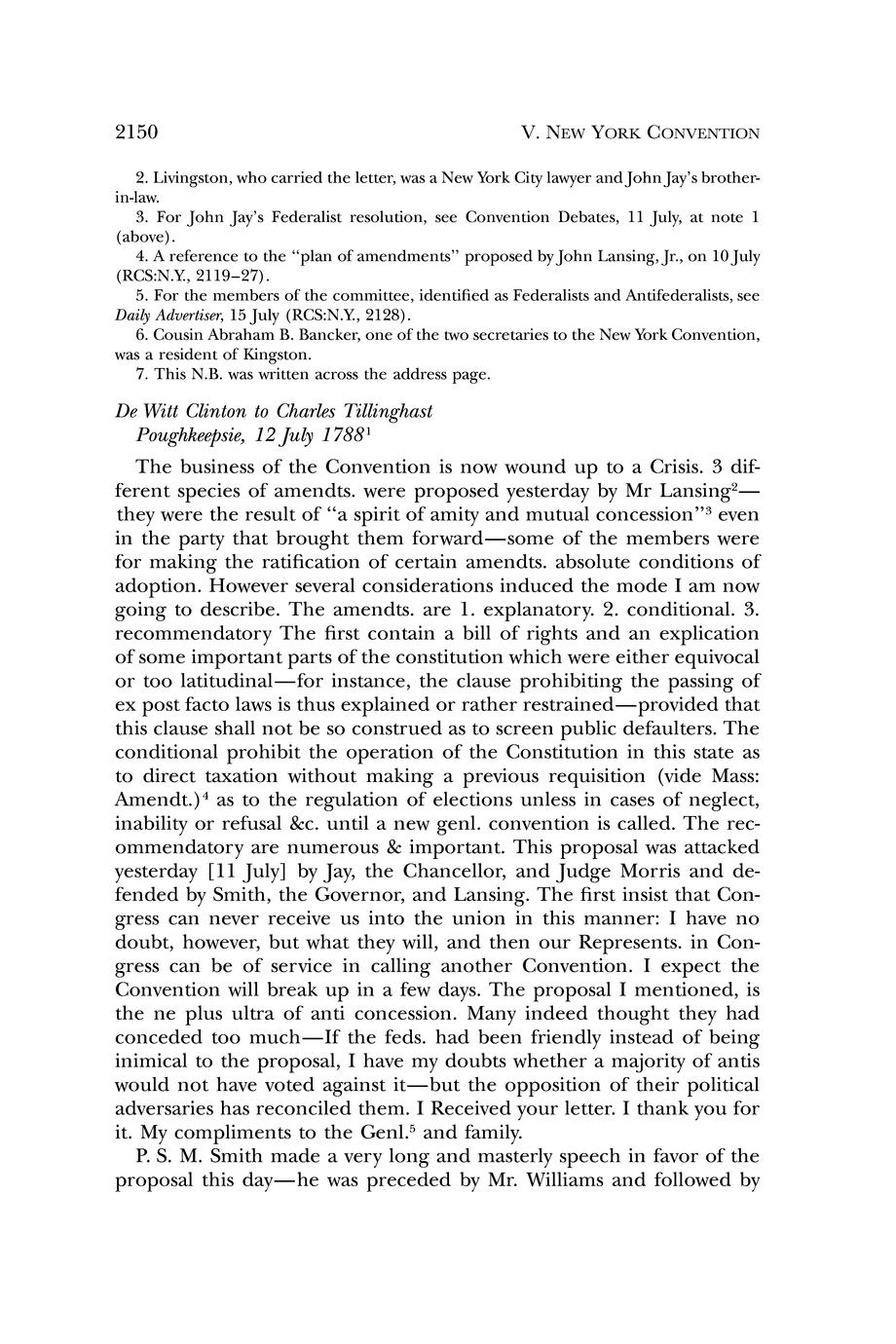 2150 V. NEW YORK CONVENTION

2. Livingston, who carried the letter, was a New York City lawyer and John Jay's brother-in-law.

3. For John Jay's Federalist resolution, see Convention Debates, 11 July, at note 1 (above).

4. A reference to the "plan of amendments" proposed by John Lansing, Jr., on 10 July (RCS:N.Y., 2119–27).

5. For the members of the committee, identified as Federalists and Antifederalists, see Daily Advertiser, 15 July (RCS:N.Y., 2128).

6. Cousin Abraham B. Bancker, one of the two secretaries to the New York Convention, was a resident of Kingston.

7. This N.B. was written across the address page.

De Witt Clinton to Charles Tillinghast
Poughkeepsie, 12 July 1788$^1$

The business of the Convention is now wound up to a Crisis. 3 different species of amendts. were proposed yesterday by Mr Lansing$^2$—they were the result of "a spirit of amity and mutual concession"$^3$ even in the party that brought them forward—some of the members were for making the ratification of certain amendts. absolute conditions of adoption. However several considerations induced the mode I am now going to describe. The amendts. are 1. explanatory. 2. conditional. 3. recommendatory The first contain a bill of rights and an explication of some important parts of the constitution which were either equivocal or too latitudinal—for instance, the clause prohibiting the passing of ex post facto laws is thus explained or rather restrained—provided that this clause shall not be so construed as to screen public defaulters. The conditional prohibit the operation of the Constitution in this state as to direct taxation without making a previous requisition (vide Mass: Amendt.)$^4$ as to the regulation of elections unless in cases of neglect, inability or refusal &c. until a new genl. convention is called. The recommendatory are numerous & important. This proposal was attacked yesterday [11 July] by Jay, the Chancellor, and Judge Morris and defended by Smith, the Governor, and Lansing. The first insist that Congress can never receive us into the union in this manner: I have no doubt, however, but what they will, and then our Represents. in Congress can be of service in calling another Convention. I expect the Convention will break up in a few days. The proposal I mentioned, is the ne plus ultra of anti concession. Many indeed thought they had conceded too much—If the feds. had been friendly instead of being inimical to the proposal, I have my doubts whether a majority of antis would not have voted against it—but the opposition of their political adversaries has reconciled them. I Received your letter. I thank you for it. My compliments to the Genl.$^5$ and family.

P. S. M. Smith made a very long and masterly speech in favor of the proposal this day—he was preceded by Mr. Williams and followed by